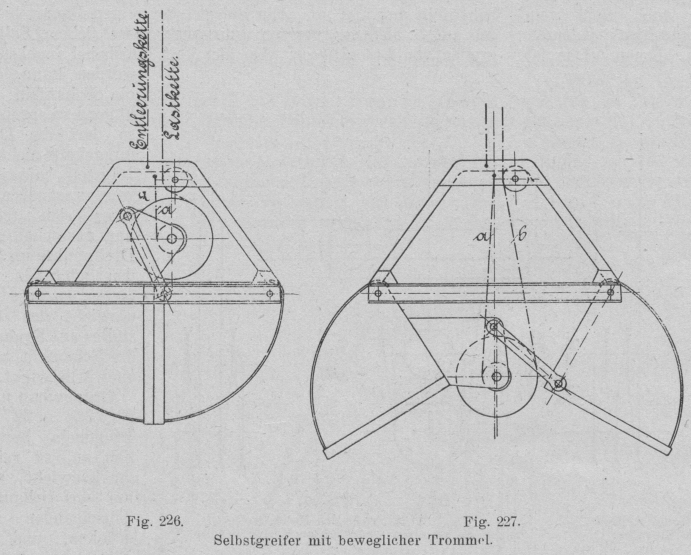 Entleerungskette.
Lastkette.
r
a
a
b

Fig. 226.

Fig. 227.

Selbstgreifer mit beweglicher Trommel.